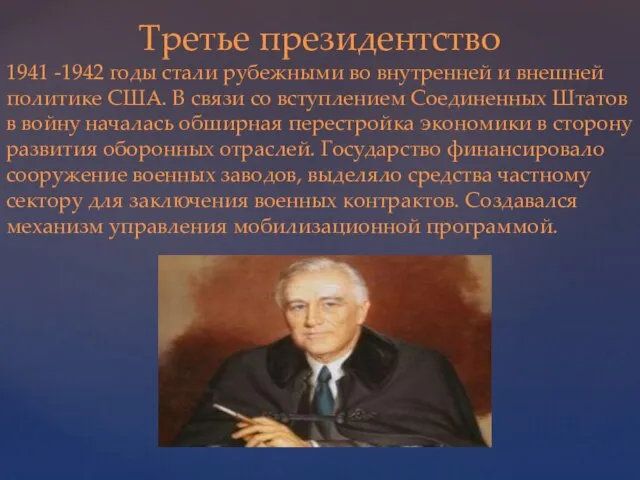 Третье президентство

1941 -1942 годы стали рубежными во внутренней и внешней политике США. В связи со вступлением Соединенных Штатов в войну началась обширная перестройка экономики в сторону развития оборонных отраслей. Государство финансировало сооружение военных заводов, выделяло средства частному сектору для заключения военных контрактов. Создавался механизм управления мобилизационной программой.